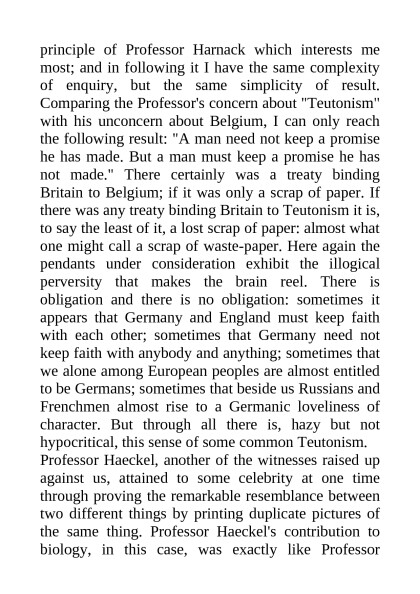 principle of Professor Harnack which interests me most; and in following it I have the same complexity of enquiry, but the same simplicity of result. Comparing the Professor's concern about "Teutonism" with his unconcern about Belgium, I can only reach the following result: "A man need not keep a promise he has made. But a man must keep a promise he has not made." There certainly was a treaty binding Britain to Belgium; if it was only a scrap of paper. If there was any treaty binding Britain to Teutonism it is, to say the least of it, a lost scrap of paper: almost what one might call a scrap of waste-paper. Here again the pendants under consideration exhibit the illogical perversity that makes the brain reel. There is obligation and there is no obligation: sometimes it appears that Germany and England must keep faith with each other; sometimes that Germany need not keep faith with anybody and anything; sometimes that we alone among European peoples are almost entitled to be Germans; sometimes that beside us Russians and Frenchmen almost rise to a Germanic loveliness of character. But through all there is, hazy but not hypocritical, this sense of some common Teutonism.

Professor Haeckel, another of the witnesses raised up against us, attained to some celebrity at one time through proving the remarkable resemblance between two different things by printing duplicate pictures of the same thing. Professor Haeckel's contribution to biology, in this case, was exactly like Professor